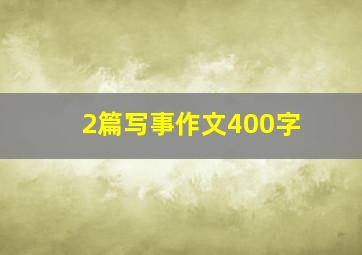 2篇写事作文400字